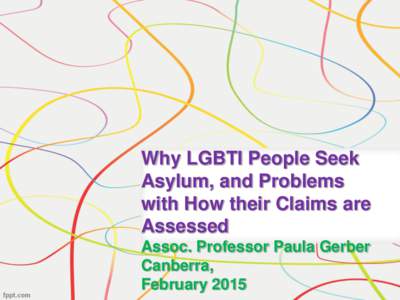 Why LGBTI People Seek Asylum, and Problems with How their Claims are Assessed

Assoc. Professor Paula Gerber
Canberra,
February 2015

fppt.com